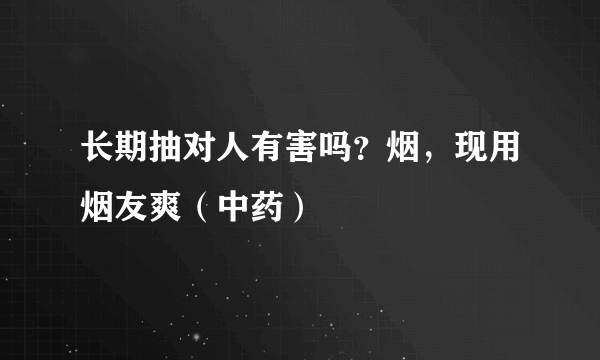 长期抽对人有害吗？烟，现用烟友爽（中药）